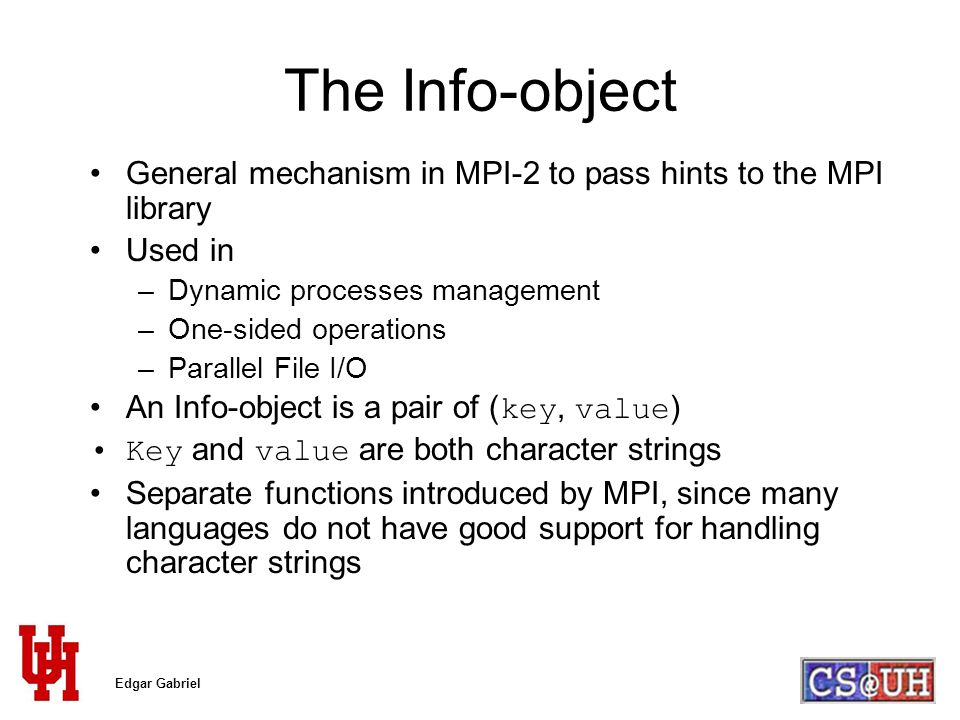 The Info-object

• General mechanism in MPI-2 to pass hints to the MPI library
• Used in
– Dynamic processes management
– One-sided operations
– Parallel File I/O
• An Info-object is a pair of (key, value)
• Key and value are both character strings
• Separate functions introduced by MPI, since many languages do not have good support for handling character strings

UH

Edgar Gabriel

CS@UH